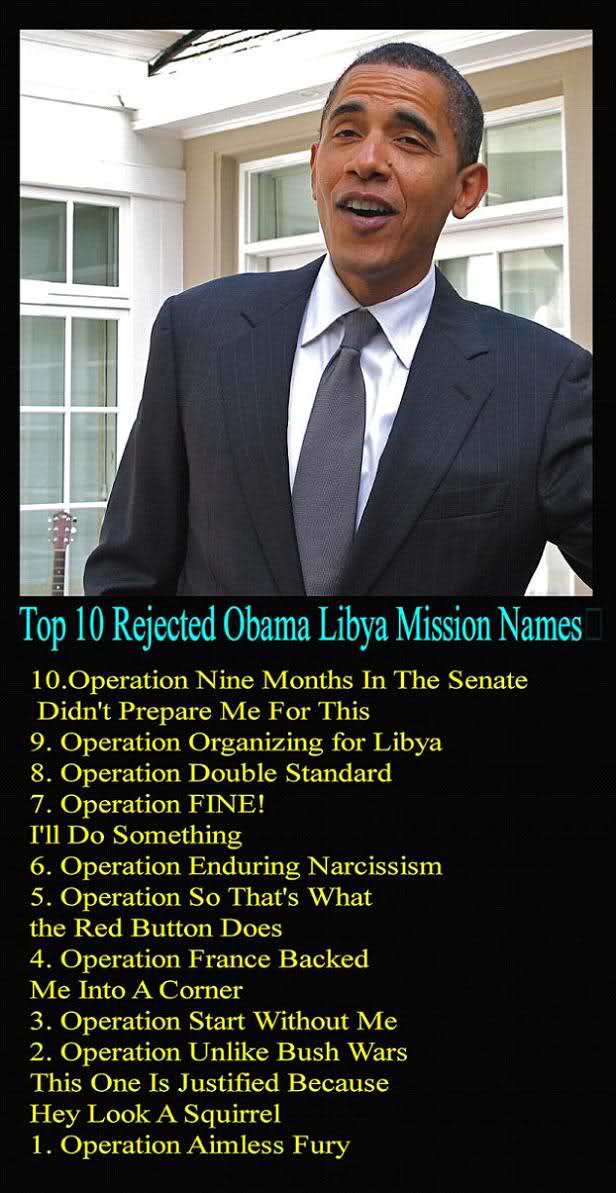 Top 10 Rejected Obama Libya Mission Names

10.Operation Nine Months In The Senate Didn't Prepare Me For This
9. Operation Organizing for Libya
8. Operation Double Standard
7. Operation FINE! I'll Do Something
6. Operation Enduring Narcissism
5. Operation So That's What the Red Button Does
4. Operation France Backed Me Into A Corner
3. Operation Start Without Me
2. Operation Unlike Bush Wars This One Is Justified Because Hey Look A Squirrel
1. Operation Aimless Fury